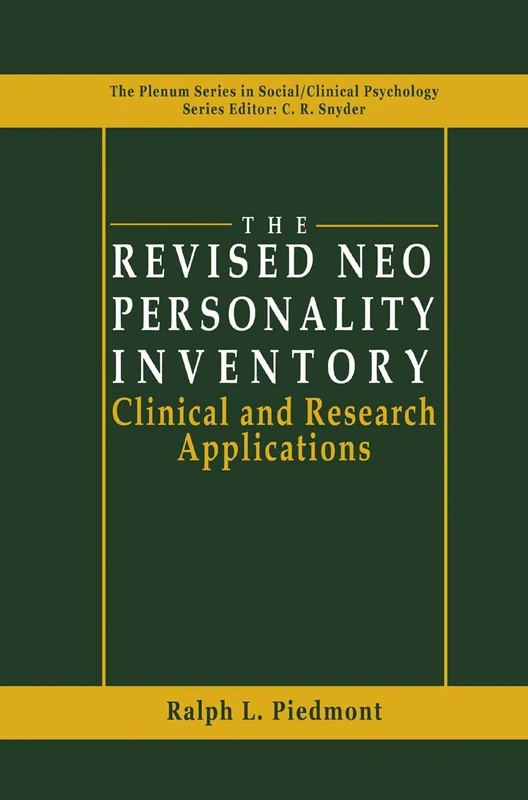 The Plenum Series in Social/Clinical Psychology
Series Editor: C. R. Snyder

THE
REVISED NEO
PERSONALITY
INVENTORY
Clinical and Research
Applications

Ralph L. Piedmont